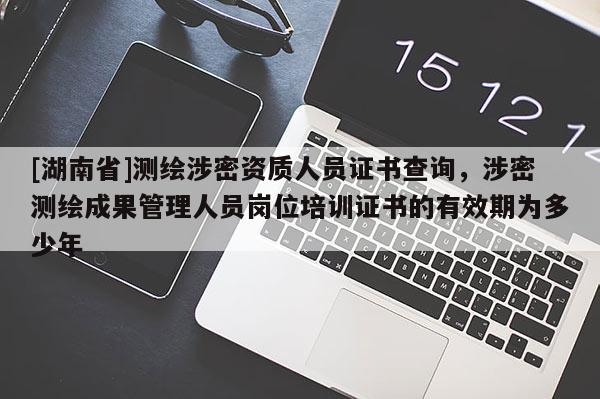 15 12 1

[湖南省]测绘涉密资质人员证书查询，涉密测绘成果管理人员岗位培训证书的有效期为多少年